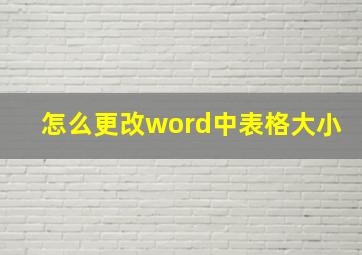 怎么更改word中表格大小